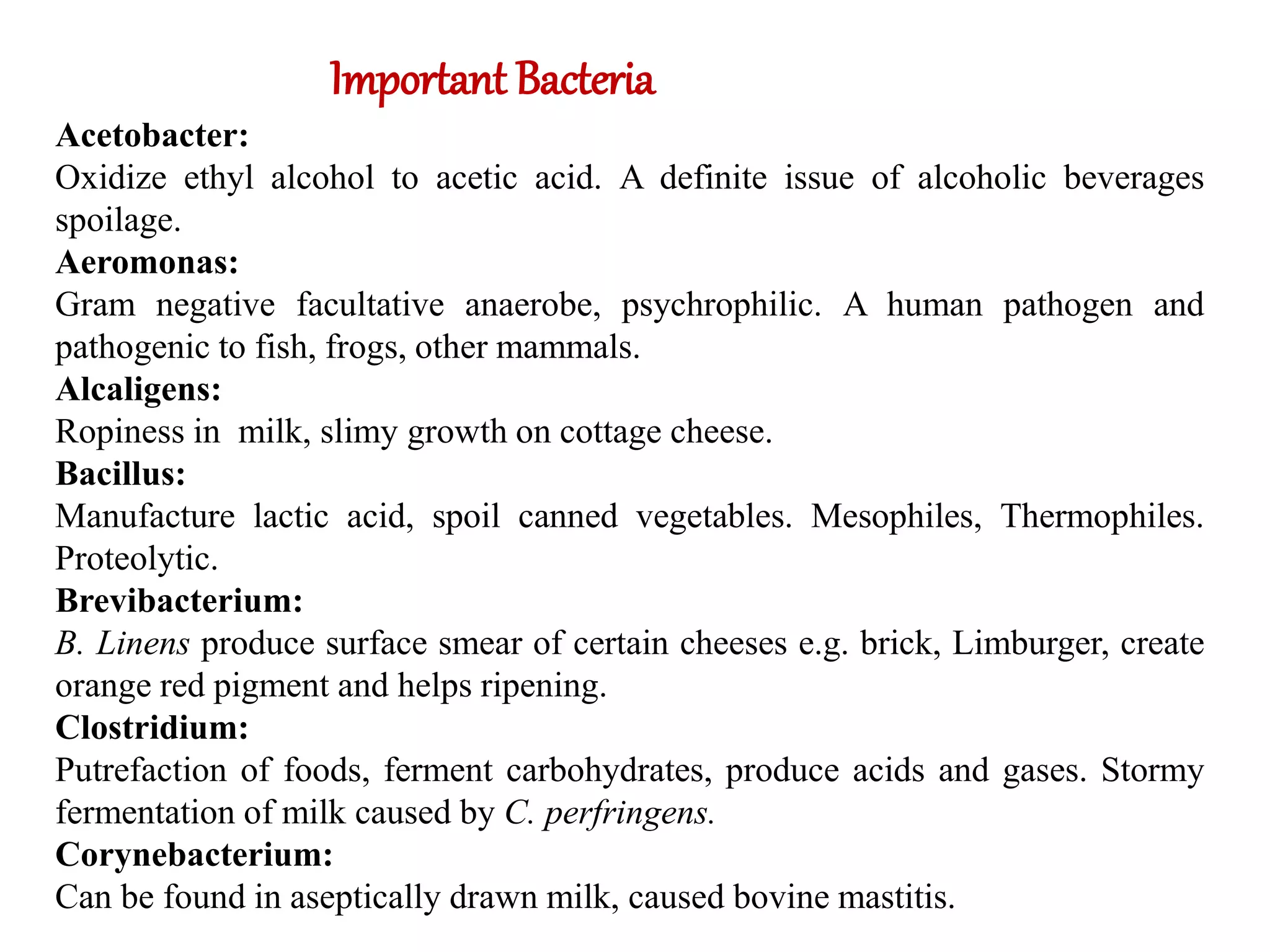 Important Bacteria

Acetobacter:
Oxidize ethyl alcohol to acetic acid. A definite issue of alcoholic beverages spoilage.

Aeromonas:
Gram negative facultative anaerobe, psychrophilic. A human pathogen and pathogenic to fish, frogs, other mammals.

Alcaligens:
Ropiness in milk, slimy growth on cottage cheese.

Bacillus:
Manufacture lactic acid, spoil canned vegetables. Mesophiles, Thermophiles. Proteolytic.

Brevibacterium:
B. Linens produce surface smear of certain cheeses e.g. brick, Limburger, create orange red pigment and helps ripening.

Clostridium:
Putrefaction of foods, ferment carbohydrates, produce acids and gases. Stormy fermentation of milk caused by C. perfringens.

Corynebacterium:
Can be found in aseptically drawn milk, caused bovine mastitis.